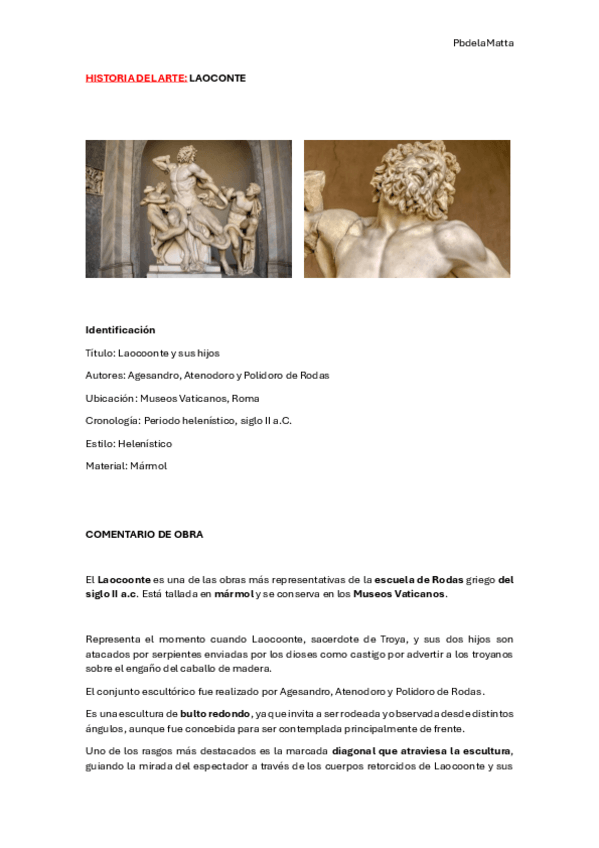 PbdelaMatta

HISTORIA DEL ARTE: LAOCONTE

Identificación

Título: Laocoonte y sus hijos

Autores: Agesandro, Atenodoro y Polidoro de Rodas

Ubicación: Museos Vaticanos, Roma

Cronología: Periodo helenístico, siglo II a.C.

Estilo: Helenístico

Material: Mármol

COMENTARIO DE OBRA

El Laocoonte es una de las obras más representativas de la escuela de Rodas griego del siglo II a.c. Está tallada en mármol y se conserva en los Museos Vaticanos.

Representa el momento cuando Laocoonte, sacerdote de Troya, y sus dos hijos son atacados por serpientes enviadas por los dioses como castigo por advertir a los troyanos sobre el engaño del caballo de madera.

El conjunto escultórico fue realizado por Agesandro, Atenodoro y Polidoro de Rodas.

Es una escultura de bulto redondo, ya que invita a ser rodeada y observada desde distintos ángulos, aunque fue concebida para ser contemplada principalmente de frente.

Uno de los rasgos más destacados es la marcada diagonal que atraviesa la escultura, guiando la mirada del espectador a través de los cuerpos retorcidos de Laocoonte y sus